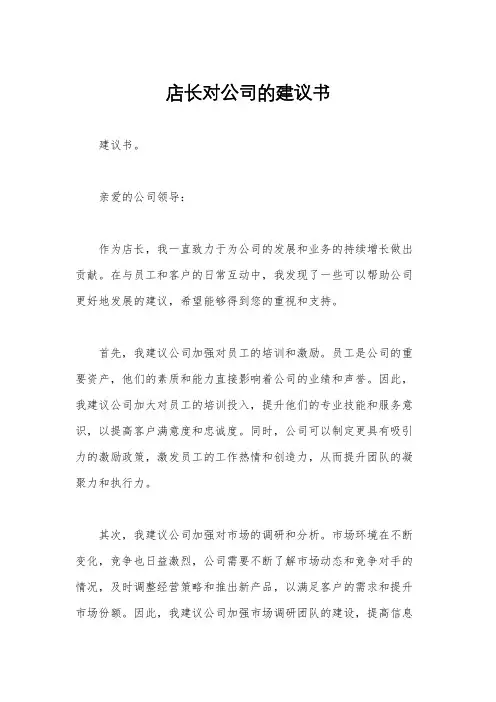 店长对公司的建议书

建议书。

亲爱的公司领导：

作为店长，我一直致力于为公司的发展和业务的持续增长做出贡献。在与员工和客户的日常互动中，我发现了一些可以帮助公司更好地发展的建议，希望能够得到您的重视和支持。

首先，我建议公司加强对员工的培训和激励。员工是公司的重要资产，他们的素质和能力直接影响着公司的业绩和声誉。因此，我建议公司加大对员工的培训投入，提升他们的专业技能和服务意识，以提高客户满意度和忠诚度。同时，公司可以制定更具有吸引力的激励政策，激发员工的工作热情和创造力，从而提升团队的凝聚力和执行力。

其次，我建议公司加强对市场的调研和分析。市场环境在不断变化，竞争也日益激烈，公司需要不断了解市场动态和竞争对手的情况，及时调整经营策略和推出新产品，以满足客户的需求和提升市场份额。因此，我建议公司加强市场调研团队的建设，提高信息